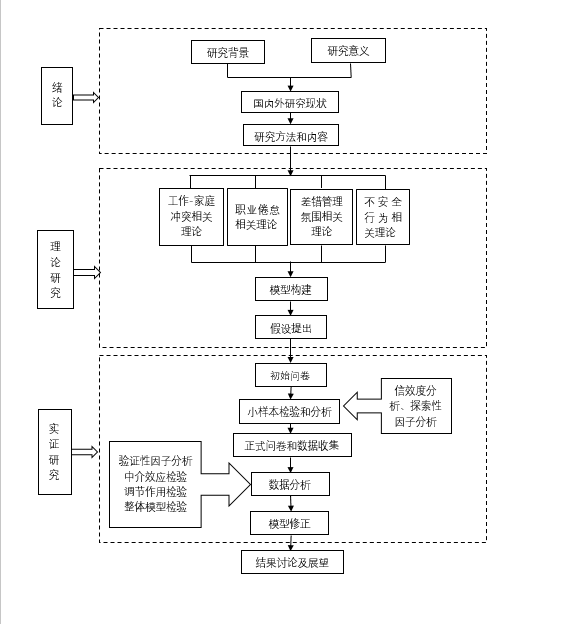 绪论

研究背景

研究意义

国内外研究现状

研究方法和内容

理论研究

工作-家庭冲突相关理论

职业倦怠相关理论

差错管理氛围相关理论

不安全行为相关理论

模型构建

假设提出

实证研究

初始问卷

小样本检验和分析

信效度分析、探索性因子分析

正式问卷和数据收集

验证性因子分析
中介效应检验
调节作用检验
整体模型检验

数据分析

模型修正

结果讨论及展望